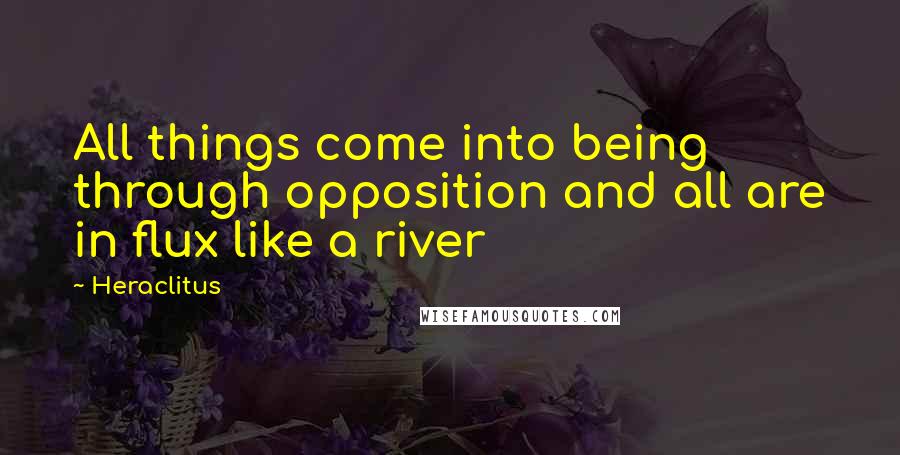 All things come into being through opposition and all are in flux like a river

~ Heraclitus

WISEFAMOUSQUOTES.COM